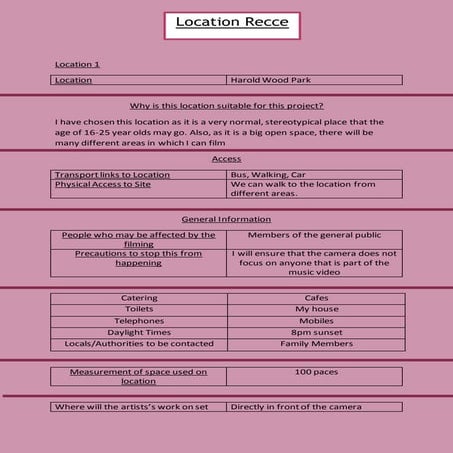 Location Recce

Location 1

| Location | Harold Wood Park |
|---|---|

Why is this location suitable for this project?

I have chosen this location as it is a very normal, stereotypical place that the age of 16-25 year olds may go. Also, as it is a big open space, there will be many different areas in which I can film

Access

| Transport links to Location | Bus, Walking, Car |
|---|---|
| Physical Access to Site | We can walk to the location from different areas. |

General Information

| People who may be affected by the filming | Members of the general public |
|---|---|
| Precautions to stop this from happening | I will ensure that the camera does not focus on anyone that is part of the music video |

| Catering | Cafes |
|---|---|
| Toilets | My house |
| Telephones | Mobiles |
| Daylight Times | 8pm sunset |
| Locals/Authorities to be contacted | Family Members |

| Measurement of space used on location | 100 paces |
|---|---|

| Where will the artists's work on set | Directly in front of the camera |
|---|---|